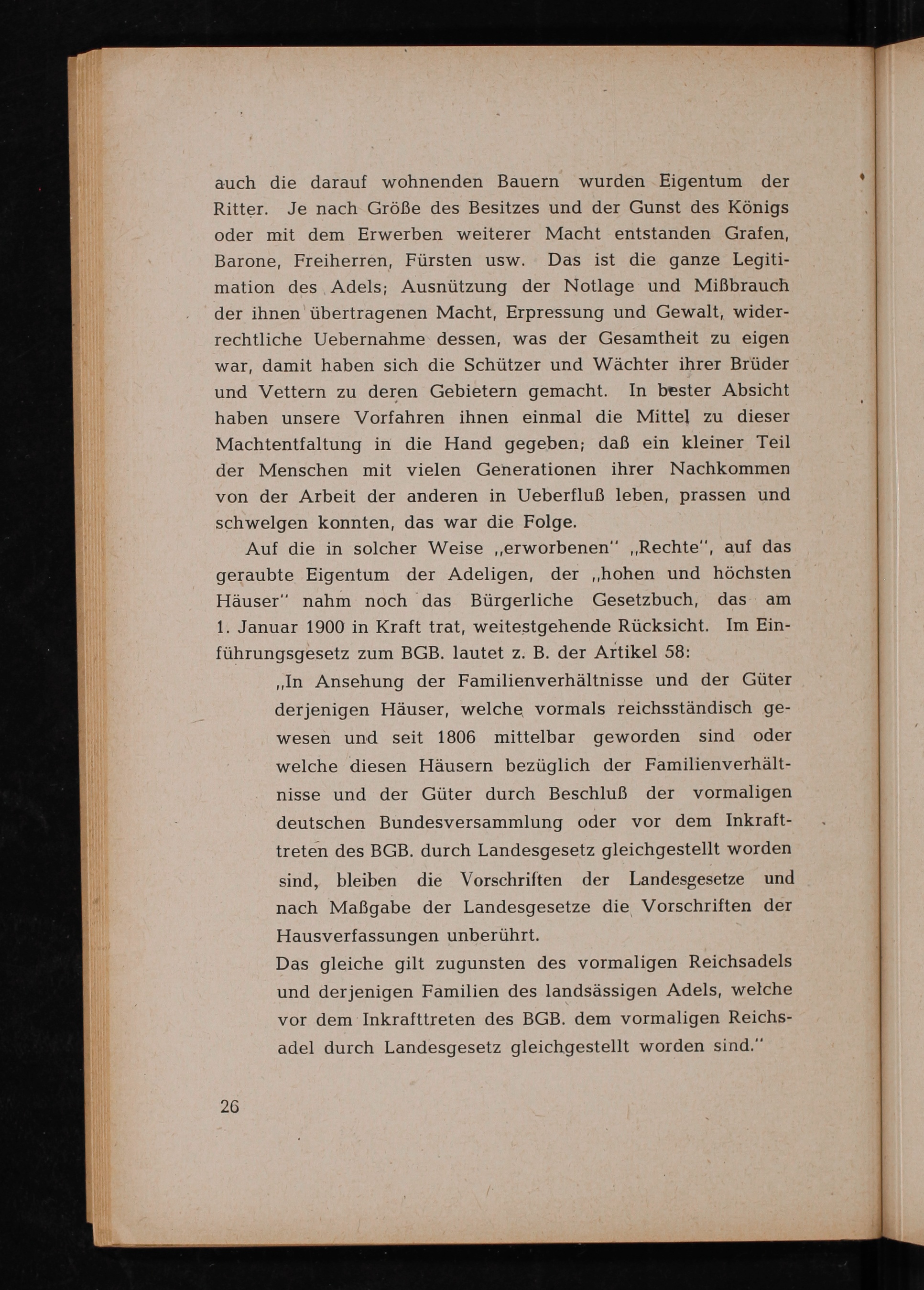 auch die darauf wohnenden Bauern wurden Eigentum der Ritter. Je nach Größe des Besitzes und der Gunst des Königs oder mit dem Erwerben weiterer Macht entstanden Grafen, Barone, Freiherren, Fürsten usw. Das ist die ganze Legitimation des Adels; Ausnützung der Notlage und Mißbrauch der ihnen übertragenen Macht, Erpressung und Gewalt, widerrechtliche Uebernahme dessen, was der Gesamtheit zu eigen war, damit haben sich die Schützer und Wächter ihrer Brüder und Vettern zu deren Gebietern gemacht. In bester Absicht haben unsere Vorfahren ihnen einmal die Mittel zu dieser Machtentfaltung in die Hand gegeben; daß ein kleiner Teil der Menschen mit vielen Generationen ihrer Nachkommen von der Arbeit der anderen in Ueberfluß leben, prassen und schwelgen konnten, das war die Folge.

Auf die in solcher Weise „erworbenen" „Rechte", auf das geraubte Eigentum der Adeligen, der „hohen und höchsten Häuser" nahm noch das Bürgerliche Gesetzbuch, das am 1. Januar 1900 in Kraft trat, weitestgehende Rücksicht. Im Einführungsgesetz zum BGB. lautet z. B. der Artikel 58:

„In Ansehung der Familienverhältnisse und der Güter derjenigen Häuser, welche vormals reichsständisch gewesen und seit 1806 mittelbar geworden sind oder welche diesen Häusern bezüglich der Familienverhältnisse und der Güter durch Beschluß der vormaligen deutschen Bundesversammlung oder vor dem Inkrafttreten des BGB. durch Landesgesetz gleichgestellt worden sind, bleiben die Vorschriften der Landesgesetze und nach Maßgabe der Landesgesetze die Vorschriften der Hausverfassungen unberührt.

Das gleiche gilt zugunsten des vormaligen Reichsadels und derjenigen Familien des landsässigen Adels, welche vor dem Inkrafttreten des BGB. dem vormaligen Reichsadel durch Landesgesetz gleichgestellt worden sind."

26